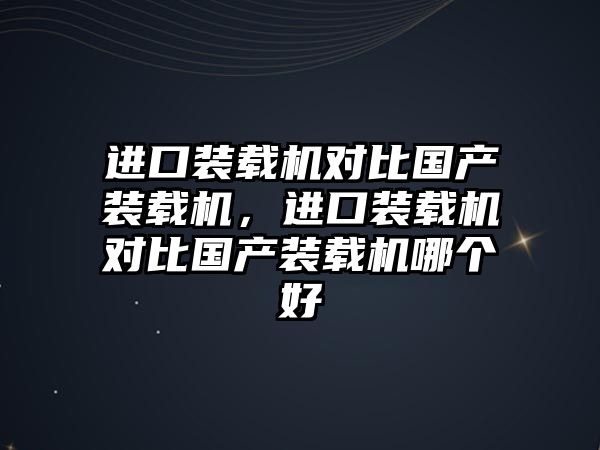 进口装载机对比国产装载机，进口装载机对比国产装载机哪个好